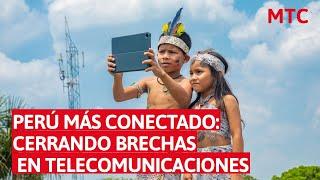 MTC

PERÚ MÁS CONECTADO: CERRANDO BRECHAS EN TELECOMUNICACIONES